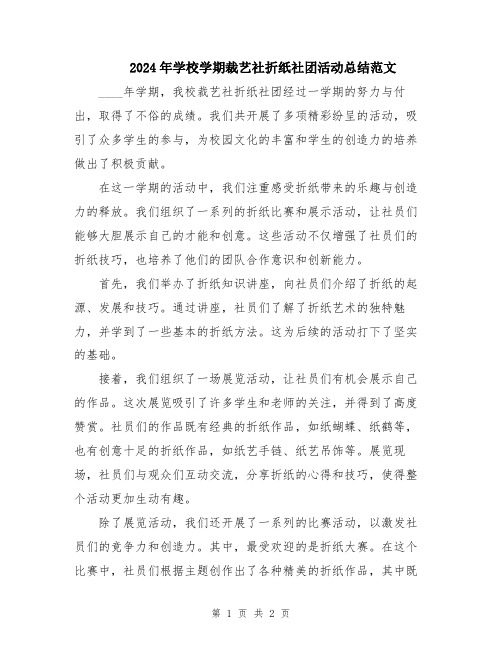 2024年学校学期裁艺社折纸社团活动总结范文

____年学期，我校裁艺社折纸社团经过一学期的努力与付出，取得了不俗的成绩。我们共开展了多项精彩纷呈的活动，吸引了众多学生的参与，为校园文化的丰富和学生的创造力的培养做出了积极贡献。

在这一学期的活动中，我们注重感受折纸带来的乐趣与创造力的释放。我们组织了一系列的折纸比赛和展示活动，让社员们能够大胆展示自己的才能和创意。这些活动不仅增强了社员们的折纸技巧，也培养了他们的团队合作意识和创新能力。

首先，我们举办了折纸知识讲座，向社员们介绍了折纸的起源、发展和技巧。通过讲座，社员们了解了折纸艺术的独特魅力，并学到了一些基本的折纸方法。这为后续的活动打下了坚实的基础。

接着，我们组织了一场展览活动，让社员们有机会展示自己的作品。这次展览吸引了许多学生和老师的关注，并得到了高度赞赏。社员们的作品既有经典的折纸作品，如纸蝴蝶、纸鹤等，也有创意十足的折纸作品，如纸艺手链、纸艺吊饰等。展览现场，社员们与观众们互动交流，分享折纸的心得和技巧，使得整个活动更加生动有趣。

除了展览活动，我们还开展了一系列的比赛活动，以激发社员们的竞争力和创造力。其中，最受欢迎的是折纸大赛。在这个比赛中，社员们根据主题创作出了各种精美的折纸作品，其中既

第 1 页 共 2 页